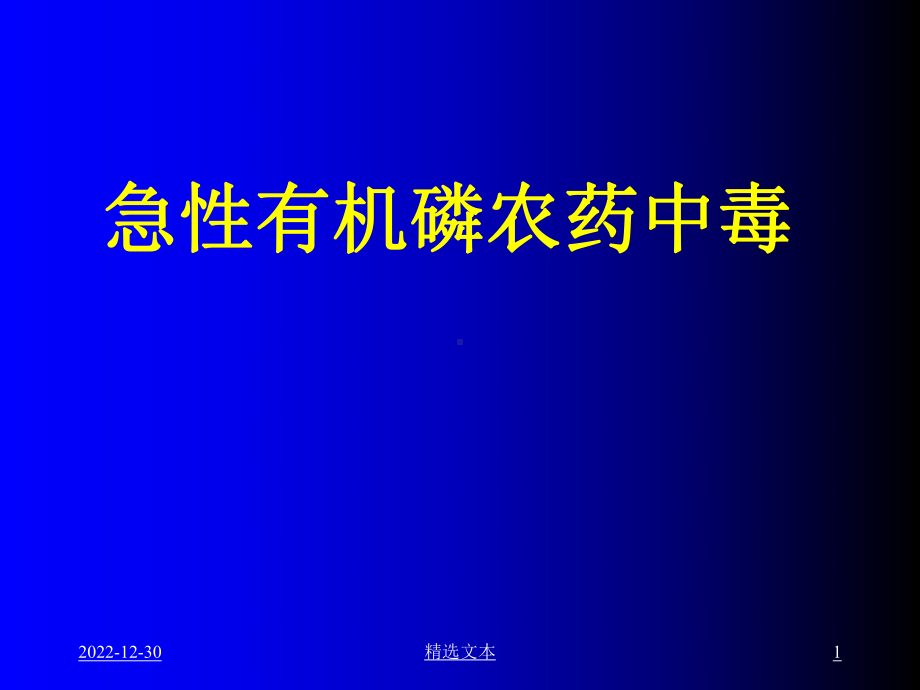 急性有机磷农药中毒

2022-12-30

精选文本

1